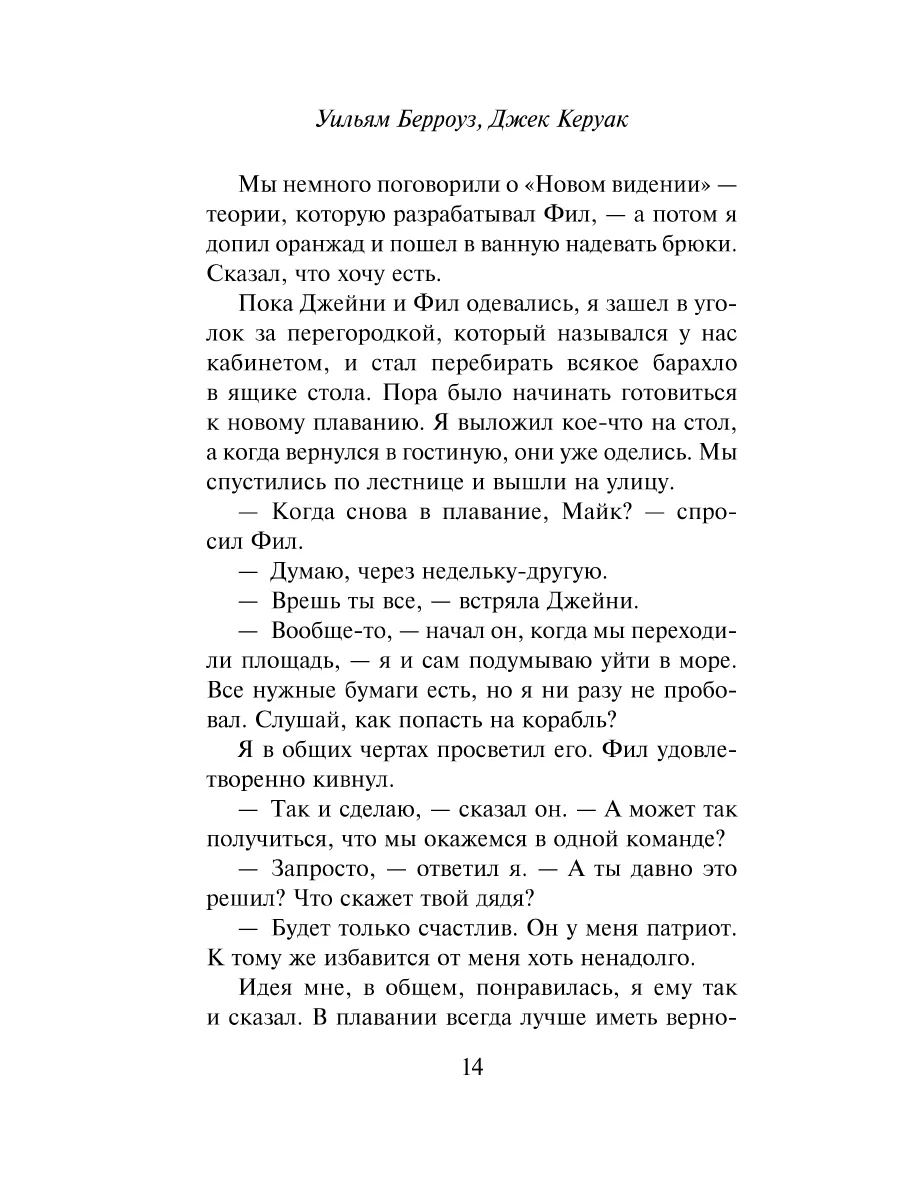 Уильям Берроуз, Джек Керуак

Мы немного поговорили о «Новом видении» — теории, которую разрабатывал Фил, — а потом я допил оранжад и пошел в ванную надевать брюки. Сказал, что хочу есть.

Пока Джейни и Фил одевались, я зашел в уголок за перегородкой, который назывался у нас кабинетом, и стал перебирать всякое барахло в ящике стола. Пора было начинать готовиться к новому плаванию. Я выложил кое-что на стол, а когда вернулся в гостиную, они уже оделись. Мы спустились по лестнице и вышли на улицу.

— Когда снова в плавание, Майк? — спросил Фил.

— Думаю, через недельку-другую.

— Врешь ты все, — встряла Джейни.

— Вообще-то, — начал он, когда мы переходили площадь, — я и сам подумываю уйти в море. Все нужные бумаги есть, но я ни разу не пробовал. Слушай, как попасть на корабль?

Я в общих чертах просветил его. Фил удовлетворенно кивнул.

— Так и сделаю, — сказал он. — А может так получиться, что мы окажемся в одной команде?

— Запросто, — ответил я. — А ты давно это решил? Что скажет твой дядя?

— Будет только счастлив. Он у меня патриот. К тому же избавится от меня хоть ненадолго.

Идея мне, в общем, понравилась, я ему так и сказал. В плавании всегда лучше иметь верно-

14